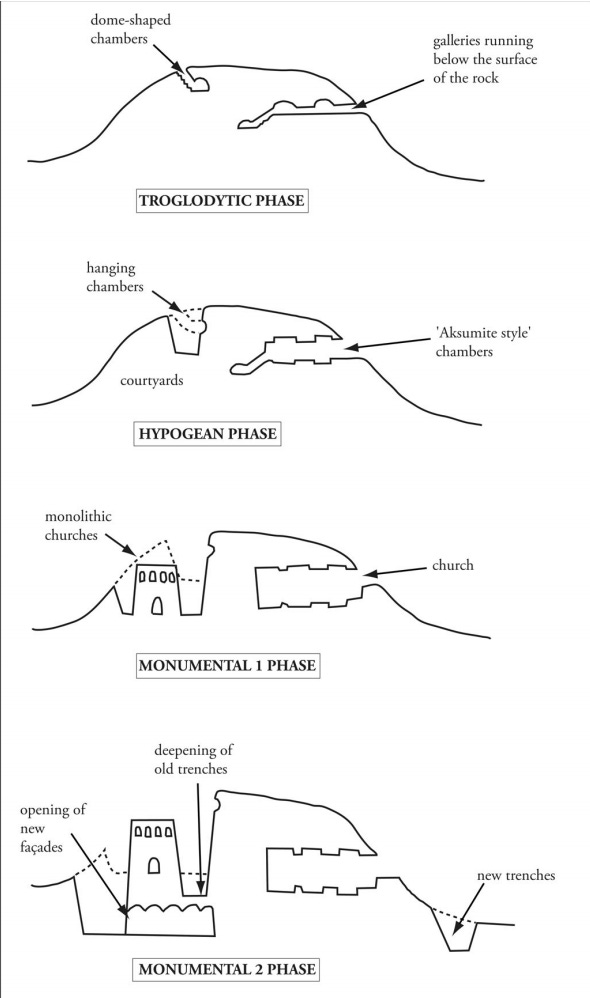 dome-shaped chambers

galleries running below the surface of the rock

TROGLODYTIC PHASE

hanging chambers

'Aksumite style' chambers

courtyards

HYPOGEAN PHASE

monolithic churches

church

MONUMENTAL 1 PHASE

deepening of old trenches

opening of new façades

new trenches

MONUMENTAL 2 PHASE